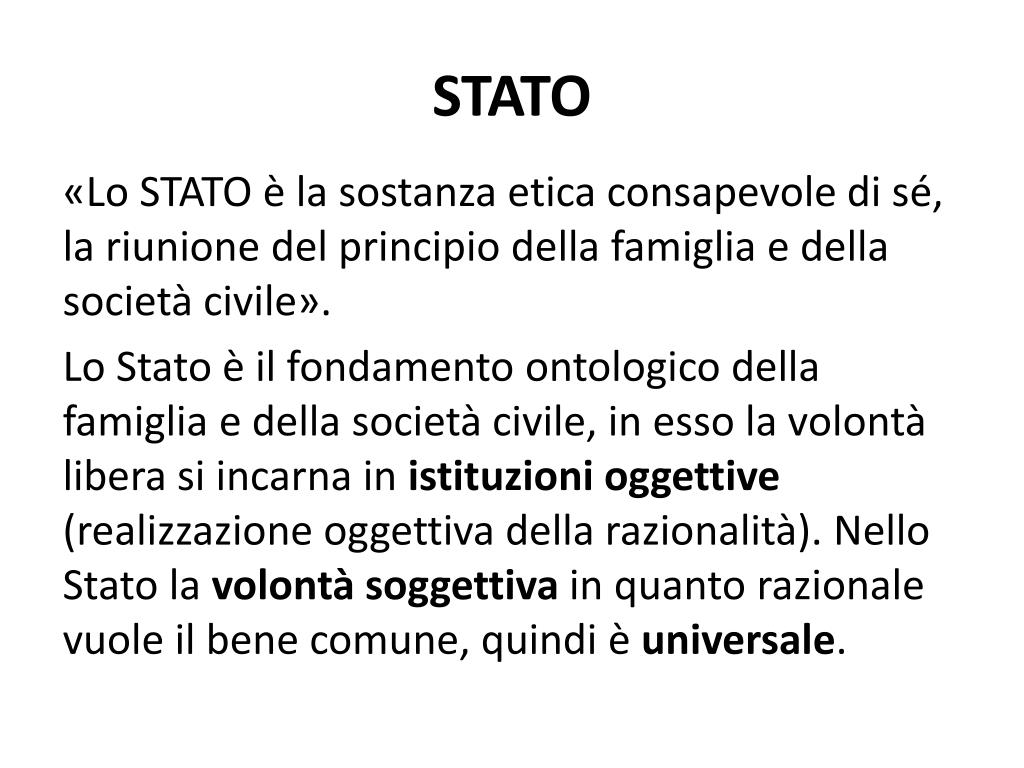 STATO

«Lo STATO è la sostanza etica consapevole di sé, la riunione del principio della famiglia e della società civile».

Lo Stato è il fondamento ontologico della famiglia e della società civile, in esso la volontà libera si incarna in istituzioni oggettive (realizzazione oggettiva della razionalità). Nello Stato la volontà soggettiva in quanto razionale vuole il bene comune, quindi è universale.